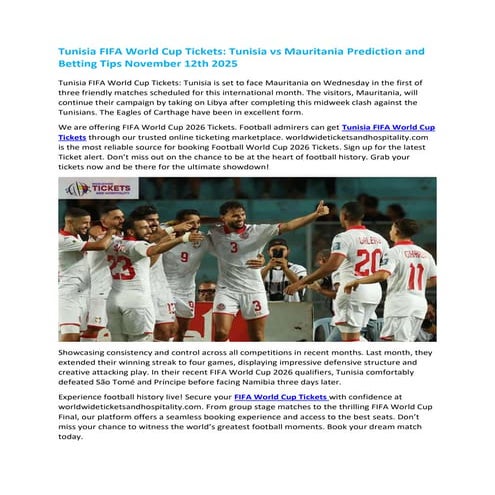 Tunisia FIFA World Cup Tickets: Tunisia vs Mauritania Prediction and Betting Tips November 12th 2025

Tunisia FIFA World Cup Tickets: Tunisia is set to face Mauritania on Wednesday in the first of three friendly matches scheduled for this international month. The visitors, Mauritania, will continue their campaign by taking on Libya after completing this midweek clash against the Tunisians. The Eagles of Carthage have been in excellent form.

We are offering FIFA World Cup 2026 Tickets. Football admirers can get Tunisia FIFA World Cup Tickets through our trusted online ticketing marketplace. worldwideticketsandhospitality.com is the most reliable source for booking Football World Cup 2026 Tickets. Sign up for the latest Ticket alert. Don't miss out on the chance to be at the heart of football history. Grab your tickets now and be there for the ultimate showdown!

TICKETS

23 9 3 3 20 11

Showcasing consistency and control across all competitions in recent months. Last month, they extended their winning streak to four games, displaying impressive defensive structure and creative attacking play. In their recent FIFA World Cup 2026 qualifiers, Tunisia comfortably defeated São Tomé and Príncipe before facing Namibia three days later.

Experience football history live! Secure your FIFA World Cup Tickets with confidence at worldwideticketsandhospitality.com. From group stage matches to the thrilling FIFA World Cup Final, our platform offers a seamless booking experience and access to the best seats. Don't miss your chance to witness the world's greatest football moments. Book your dream match today.